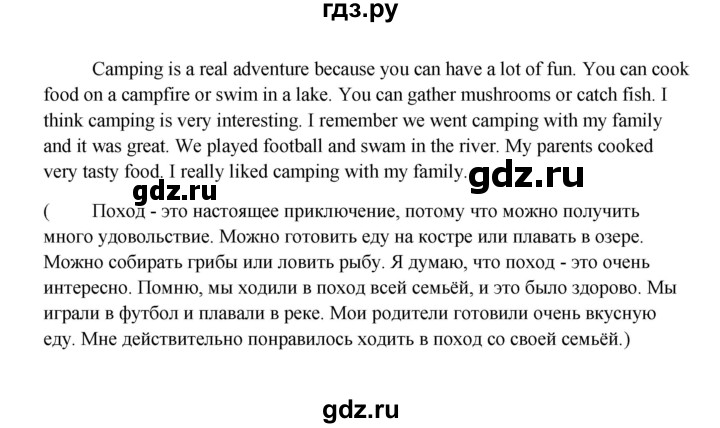 гдз.ру

Camping is a real adventure because you can have a lot of fun. You can cook food on a campfire or swim in a lake. You can gather mushrooms or catch fish. I think camping is very interesting. I remember we went camping with my family and it was great. We played football and swam in the river. My parents cooked very tasty food. I really liked camping with my family.

gdz.ru gdz.ru

( Поход - это настоящее приключение, потому что можно получить много удовольствие. Можно готовить еду на костре или плавать в озере. Можно собирать грибы или ловить рыбу. Я думаю, что поход - это очень интересно. Помню, мы ходили в поход всей семьёй, и это было здорово. Мы играли в футбол и плавали в реке. Мои родители готовили очень вкусную еду. Мне действительно понравилось ходить в поход со своей семьёй.)

gdz.ru